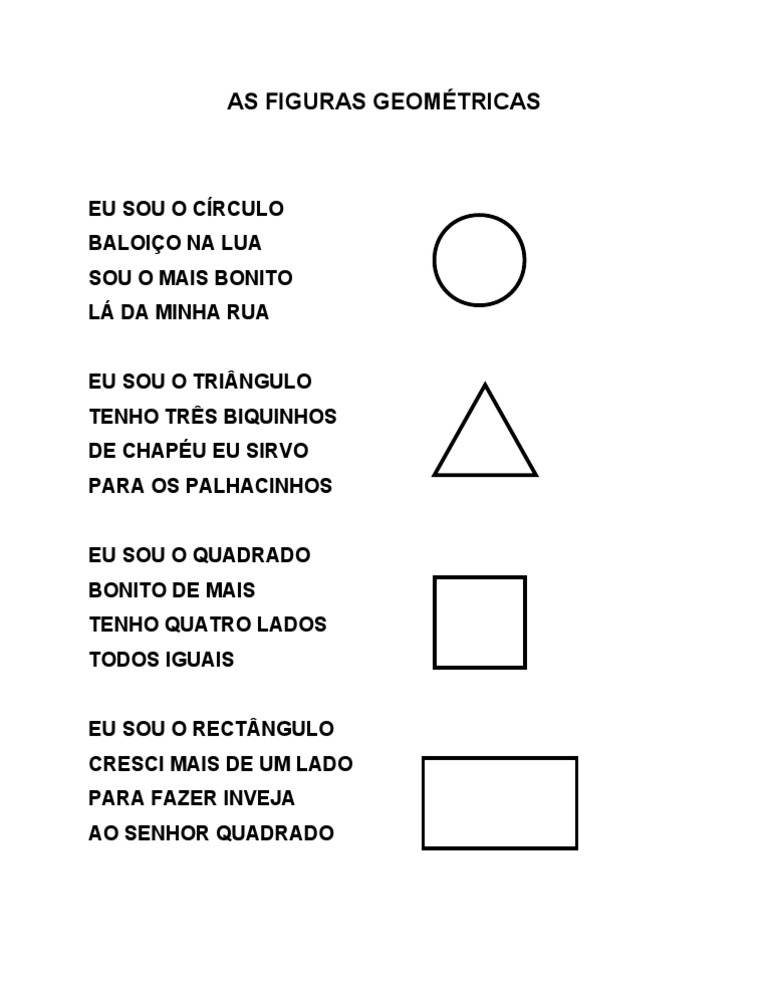 AS FIGURAS GEOMÉTRICAS

EU SOU O CÍRCULO
BALOIÇO NA LUA
SOU O MAIS BONITO
LÁ DA MINHA RUA

EU SOU O TRIÂNGULO
TENHO TRÊS BIQUINHOS
DE CHAPÉU EU SIRVO
PARA OS PALHACINHOS

EU SOU O QUADRADO
BONITO DE MAIS
TENHO QUATRO LADOS
TODOS IGUAIS

EU SOU O RECTÂNGULO
CRESCI MAIS DE UM LADO
PARA FAZER INVEJA
AO SENHOR QUADRADO